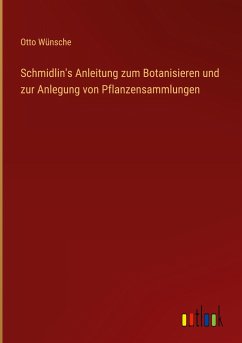 Otto Wünsche

Schmidlin's Anleitung zum Botanisieren und zur Anlegung von Pflanzensammlungen

outlook